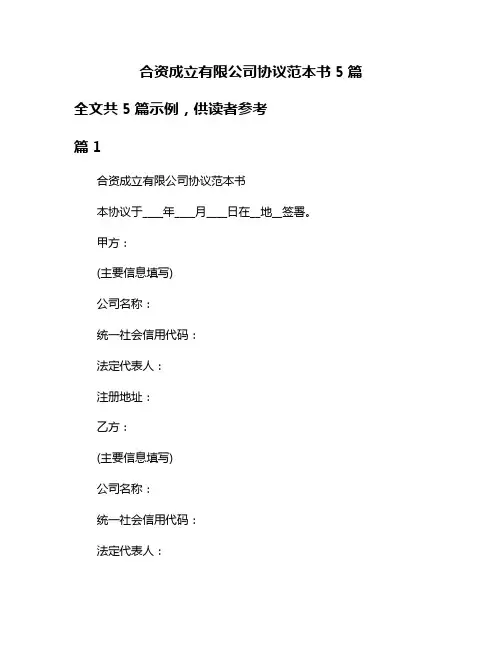 合资成立有限公司协议范本书 5 篇

全文共 5 篇示例，供读者参考

篇 1

合资成立有限公司协议范本书

本协议于____年____月____日在__地__签署。

甲方：

(主要信息填写)

公司名称：

统一社会信用代码：

法定代表人：

注册地址：

乙方：

(主要信息填写)

公司名称：

统一社会信用代码：

法定代表人：